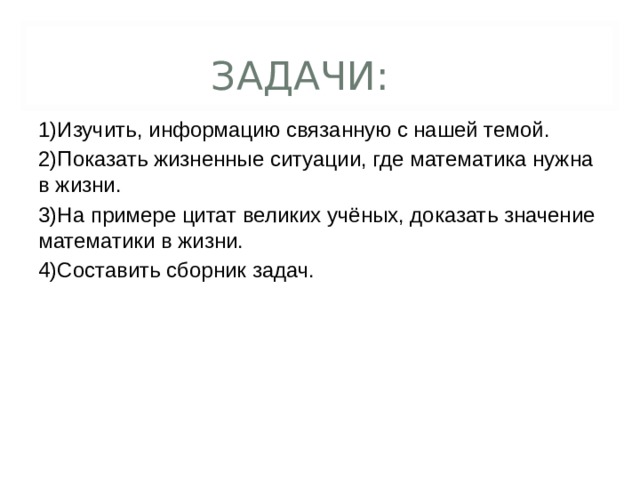 ЗАДАЧИ:

1)Изучить, информацию связанную с нашей темой.

2)Показать жизненные ситуации, где математика нужна в жизни.

3)На примере цитат великих учёных, доказать значение математики в жизни.

4)Составить сборник задач.